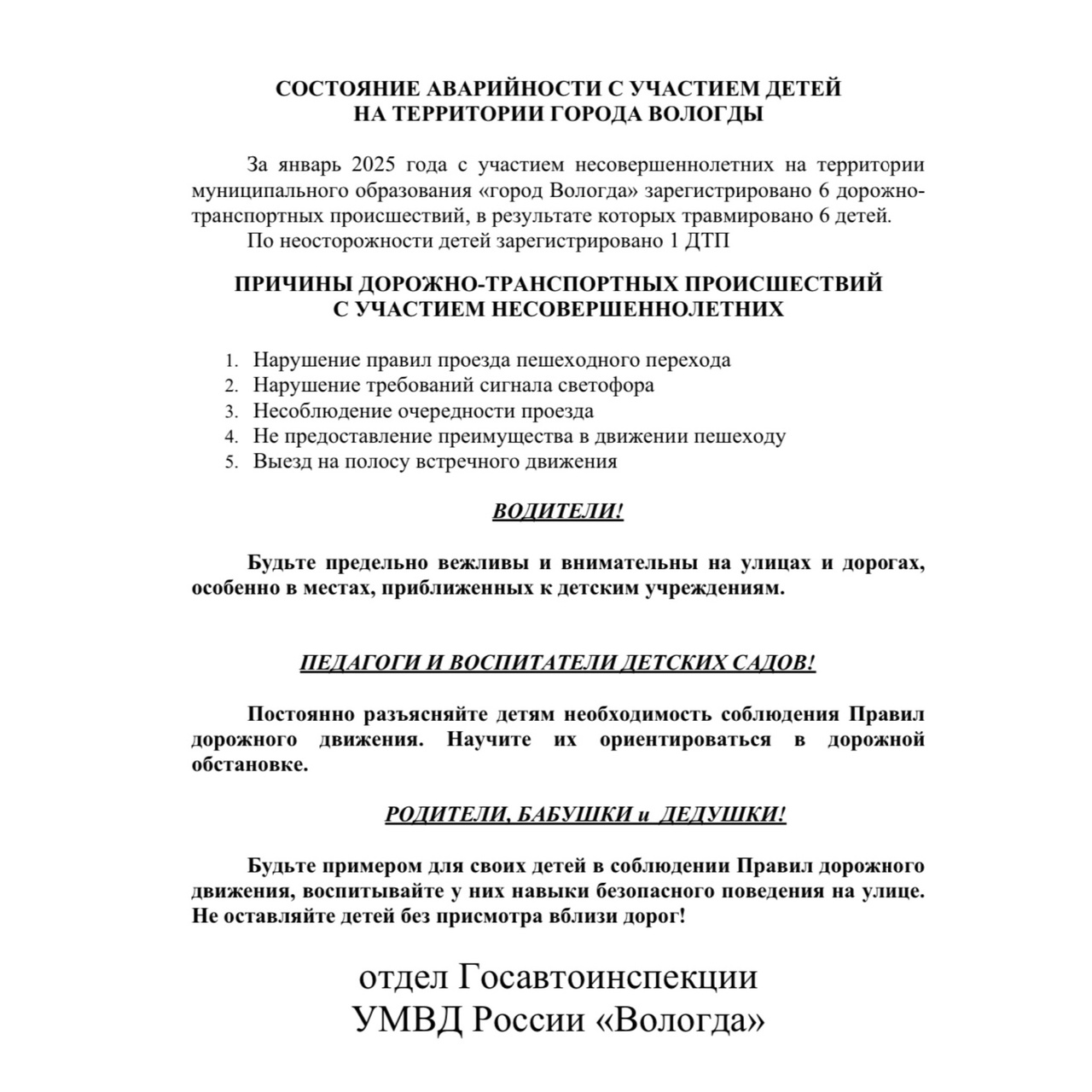 СОСТОЯНИЕ АВАРИЙНОСТИ С УЧАСТИЕМ ДЕТЕЙ
НА ТЕРРИТОРИИ ГОРОДА ВОЛОГДЫ

За январь 2025 года с участием несовершеннолетних на территории муниципального образования «город Вологда» зарегистрировано 6 дорожно-транспортных происшествий, в результате которых травмировано 6 детей.
По неосторожности детей зарегистрировано 1 ДТП

ПРИЧИНЫ ДОРОЖНО-ТРАНСПОРТНЫХ ПРОИСШЕСТВИЙ
С УЧАСТИЕМ НЕСОВЕРШЕННОЛЕТНИХ

1. Нарушение правил проезда пешеходного перехода
2. Нарушение требований сигнала светофора
3. Несоблюдение очередности проезда
4. Не предоставление преимущества в движении пешеходу
5. Выезд на полосу встречного движения

ВОДИТЕЛИ!

Будьте предельно вежливы и внимательны на улицах и дорогах, особенно в местах, приближенных к детским учреждениям.

ПЕДАГОГИ И ВОСПИТАТЕЛИ ДЕТСКИХ САДОВ!

Постоянно разъясняйте детям необходимость соблюдения Правил дорожного движения. Научите их ориентироваться в дорожной обстановке.

РОДИТЕЛИ, БАБУШКИ и ДЕДУШКИ!

Будьте примером для своих детей в соблюдении Правил дорожного движения, воспитывайте у них навыки безопасного поведения на улице. Не оставляйте детей без присмотра вблизи дорог!

отдел Госавтоинспекции
УМВД России «Вологда»